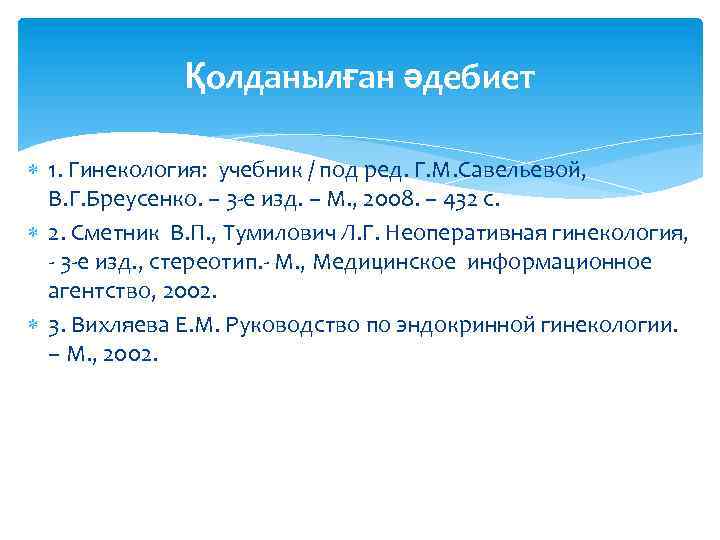 Қолданылған әдебиет

1. Гинекология: учебник / под ред. Г.М.Савельевой, В.Г.Бреусенко. – 3-е изд. – М., 2008. – 432 с.

2. Сметник В.П., Тумилович Л.Г. Неоперативная гинекология, - 3-е изд., стереотип.- М., Медицинское информационное агентство, 2002.

3. Вихляева Е.М. Руководство по эндокринной гинекологии. – М., 2002.